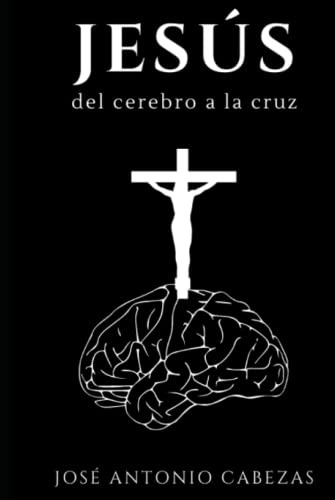 JESÚS

del cerebro a la cruz

JOSÉ ANTONIO CABEZAS